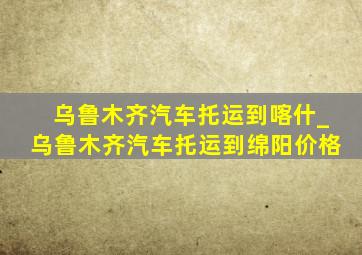 乌鲁木齐汽车托运到喀什_乌鲁木齐汽车托运到绵阳价格